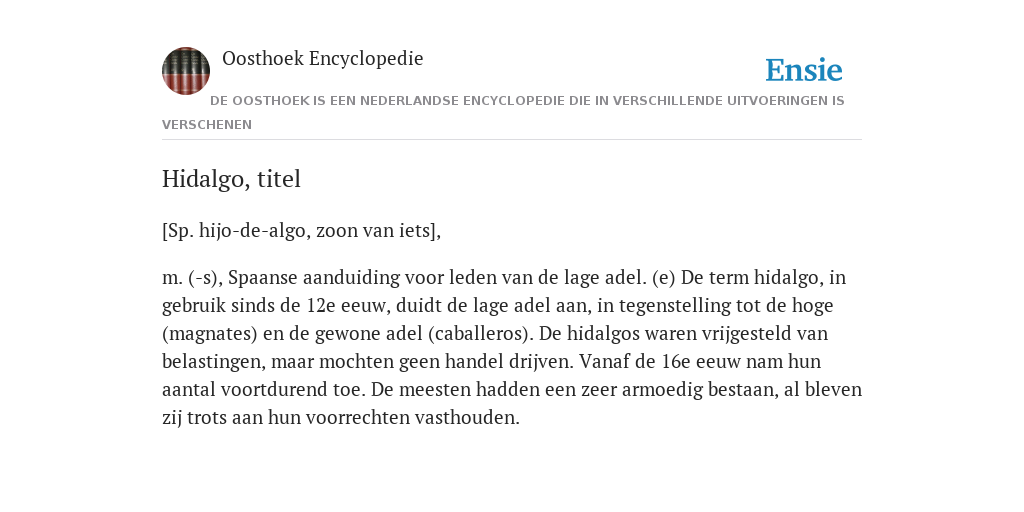 Oosthoek Encyclopedie

Ensie

DE OOSTHOEK IS EEN NEDERLANDSE ENCYCLOPEDIE DIE IN VERSCHILLENDE UITVOERINGEN IS VERSCHENEN

Hidalgo, titel

[Sp. hijo-de-algo, zoon van iets],

m. (-s), Spaanse aanduiding voor leden van de lage adel. (e) De term hidalgo, in gebruik sinds de 12e eeuw, duidt de lage adel aan, in tegenstelling tot de hoge (magnates) en de gewone adel (caballeros). De hidalgos waren vrijgesteld van belastingen, maar mochten geen handel drijven. Vanaf de 16e eeuw nam hun aantal voortdurend toe. De meesten hadden een zeer armoedig bestaan, al bleven zij trots aan hun voorrechten vasthouden.